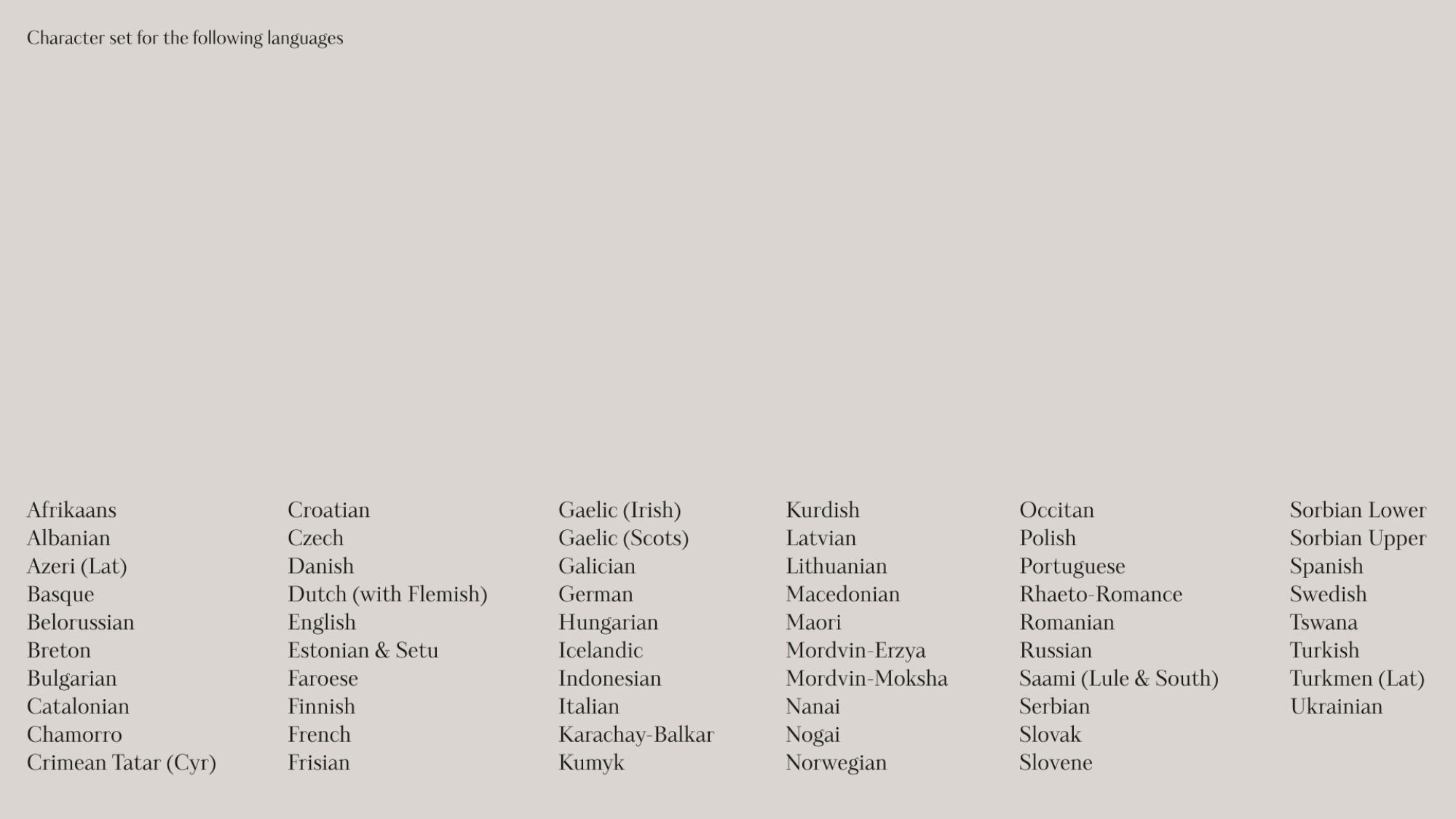 Character set for the following languages

Afrikaans
Albanian
Azeri (Lat)
Basque
Belorussian
Breton
Bulgarian
Catalonian
Chamorro
Crimean Tatar (Cyr)

Croatian
Czech
Danish
Dutch (with Flemish)
English
Estonian & Setu
Faroese
Finnish
French
Frisian

Gaelic (Irish)
Gaelic (Scots)
Galician
German
Hungarian
Icelandic
Indonesian
Italian
Karachay-Balkar
Kumyk

Kurdish
Latvian
Lithuanian
Macedonian
Maori
Mordvin-Erzya
Mordvin-Moksha
Nanai
Nogai
Norwegian

Occitan
Polish
Portuguese
Rhaeto-Romance
Romanian
Russian
Saami (Lule & South)
Serbian
Slovak
Slovene

Sorbian Lower
Sorbian Upper
Spanish
Swedish
Tswana
Turkish
Turkmen (Lat)
Ukrainian